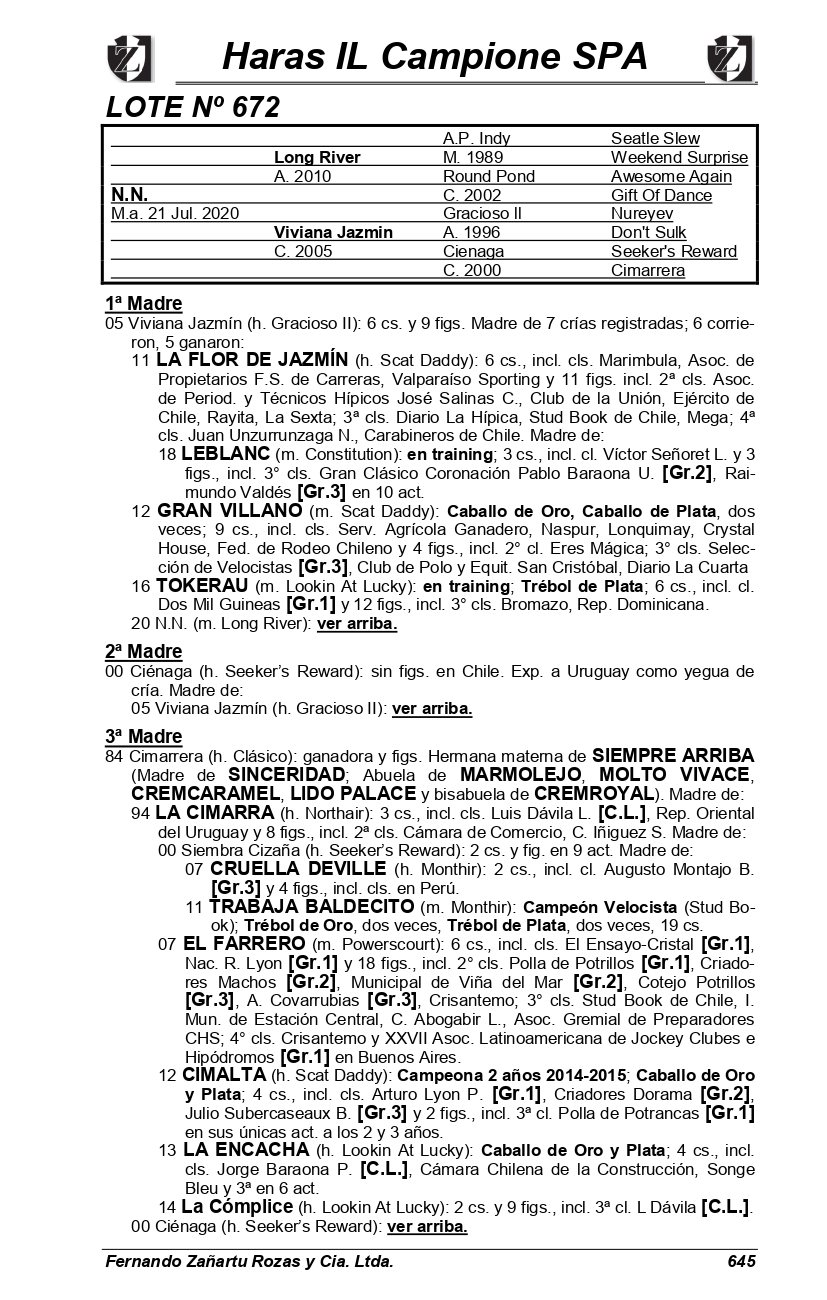 Haras IL Campione SPA

LOTE Nº 672

| | | | |
|---|---|---|---|
| | | A.P. Indy | Seatle Slew |
| | Long River | M. 1989 | Weekend Surprise |
| | A. 2010 | Round Pond | Awesome Again |
| N.N. | | C. 2002 | Gift Of Dance |
| M.a. 21 Jul. 2020 | | Gracioso II | Nureyev |
| | Viviana Jazmin | A. 1996 | Don't Sulk |
| | C. 2005 | Cienaga | Seeker's Reward |
| | | C. 2000 | Cimarrera |

1ª Madre
05 Viviana Jazmín (h. Gracioso II): 6 cs. y 9 figs. Madre de 7 crías registradas; 6 corrieron, 5 ganaron:
11 LA FLOR DE JAZMÍN (h. Scat Daddy): 6 cs., incl. cls. Marimbula, Asoc. de Propietarios F.S. de Carreras, Valparaíso Sporting y 11 figs. incl. 2ª cls. Asoc. de Period. y Técnicos Hípicos José Salinas C., Club de la Unión, Ejército de Chile, Rayita, La Sexta; 3ª cls. Diario La Hípica, Stud Book de Chile, Mega; 4ª cls. Juan Unzurrunzaga N., Carabineros de Chile. Madre de:
18 LEBLANC (m. Constitution): en training; 3 cs., incl. cl. Víctor Señoret L. y 3 figs., incl. 3° cls. Gran Clásico Coronación Pablo Baraona U. [Gr.2], Raimundo Valdés [Gr.3] en 10 act.
12 GRAN VILLANO (m. Scat Daddy): Caballo de Oro, Caballo de Plata, dos veces; 9 cs., incl. cls. Serv. Agrícola Ganadero, Naspur, Lonquimay, Crystal House, Fed. de Rodeo Chileno y 4 figs., incl. 2° cl. Eres Mágica; 3° cls. Selección de Velocistas [Gr.3], Club de Polo y Equit. San Cristóbal, Diario La Cuarta
16 TOKERAU (m. Lookin At Lucky): en training; Trébol de Plata; 6 cs., incl. cl. Dos Mil Guineas [Gr.1] y 12 figs., incl. 3° cls. Bromazo, Rep. Dominicana.
20 N.N. (m. Long River): ver arriba.

2ª Madre
00 Ciénaga (h. Seeker's Reward): sin figs. en Chile. Exp. a Uruguay como yegua de cría. Madre de:
05 Viviana Jazmín (h. Gracioso II): ver arriba.

3ª Madre
84 Cimarrera (h. Clásico): ganadora y figs. Hermana materna de SIEMPRE ARRIBA (Madre de SINCERIDAD; Abuela de MARMOLEJO, MOLTO VIVACE, CREMCARAMEL, LIDO PALACE y bisabuela de CREMROYAL). Madre de:
94 LA CIMARRA (h. Northair): 3 cs., incl. cls. Luis Dávila L. [C.L.], Rep. Oriental del Uruguay y 8 figs., incl. 2ª cls. Cámara de Comercio, C. Iñiguez S. Madre de:
00 Siembra Cizaña (h. Seeker's Reward): 2 cs. y fig. en 9 act. Madre de:
07 CRUELLA DEVILLE (h. Monthir): 2 cs., incl. cl. Augusto Montajo B. [Gr.3] y 4 figs., incl. cls. en Perú.
11 TRABAJA BALDECITO (m. Monthir): Campeón Velocista (Stud Book); Trébol de Oro, dos veces, Trébol de Plata, dos veces, 19 cs.
07 EL FARRERO (m. Powerscourt): 6 cs., incl. cls. El Ensayo-Cristal [Gr.1], Nac. R. Lyon [Gr.1] y 18 figs., incl. 2° cls. Polla de Potrillos [Gr.1], Criadores Machos [Gr.2], Municipal de Viña del Mar [Gr.2], Cotejo Potrillos [Gr.3], A. Covarrubias [Gr.3], Crisantemo; 3° cls. Stud Book de Chile, I. Mun. de Estación Central, C. Abogabir L., Asoc. Gremial de Preparadores CHS; 4° cls. Crisantemo y XXVII Asoc. Latinoamericana de Jockey Clubes e Hipódromos [Gr.1] en Buenos Aires.
12 CIMALTA (h. Scat Daddy): Campeona 2 años 2014-2015; Caballo de Oro y Plata; 4 cs., incl. cls. Arturo Lyon P. [Gr.1], Criadores Dorama [Gr.2], Julio Subercaseaux B. [Gr.3] y 2 figs., incl. 3ª cl. Polla de Potrancas [Gr.1] en sus únicas act. a los 2 y 3 años.
13 LA ENCACHA (h. Lookin At Lucky): Caballo de Oro y Plata; 4 cs., incl. cls. Jorge Baraona P. [C.L.], Cámara Chilena de la Construcción, Songe Bleu y 3ª en 6 act.
14 La Cómplice (h. Lookin At Lucky): 2 cs. y 9 figs., incl. 3ª cl. L Dávila [C.L.].
00 Ciénaga (h. Seeker's Reward): ver arriba.

Fernando Zañartu Rozas y Cia. Ltda. 645